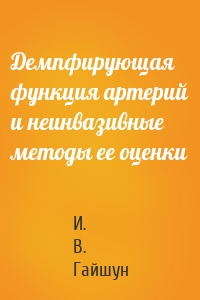 Демпфирующая функция артерий и неинвазивные методы ее оценки

И.
В.
Гайшун